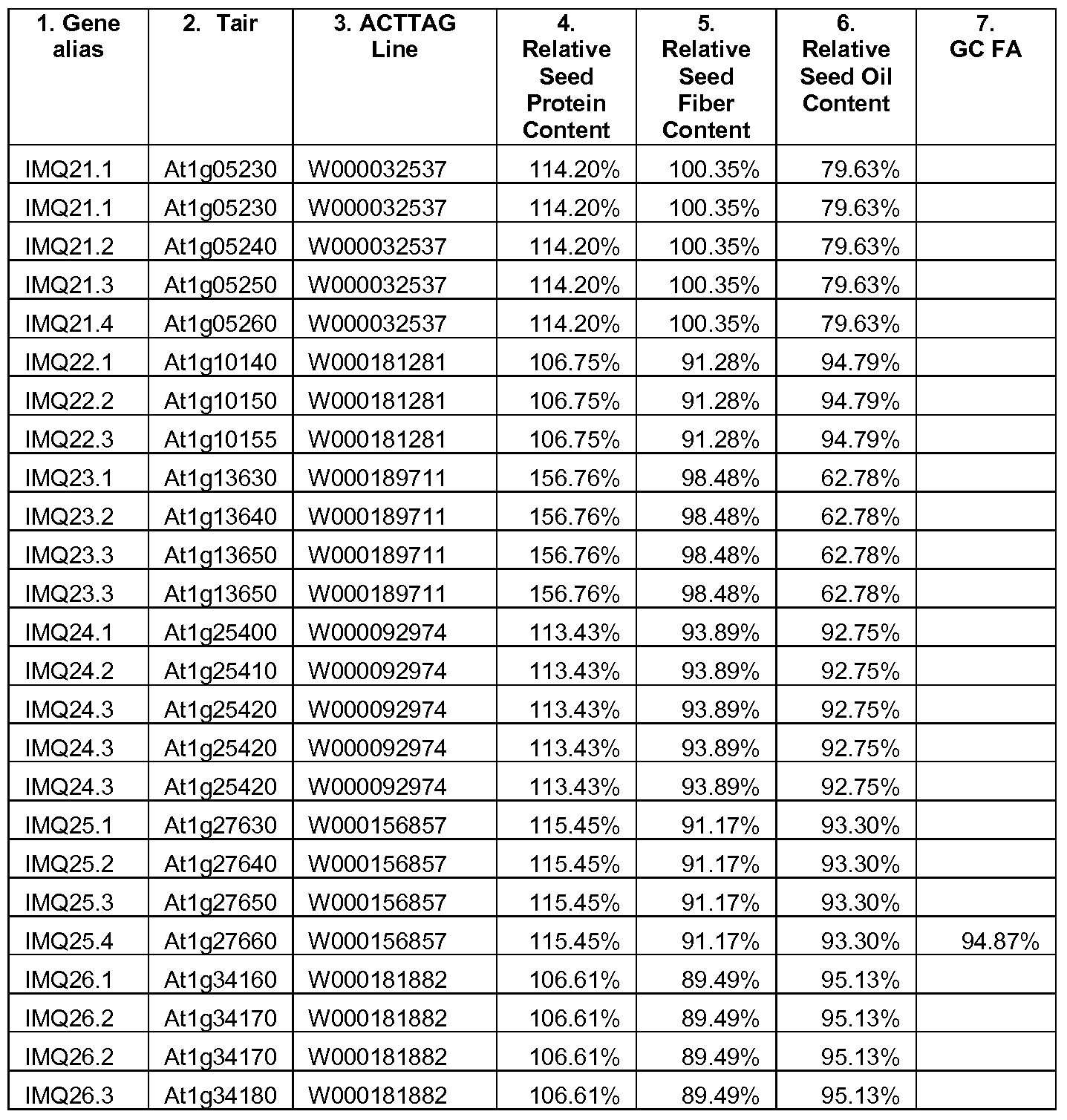 | 1. Gene alias | 2. Tair | 3. ACTTAG Line | 4. Relative Seed Protein Content | 5. Relative Seed Fiber Content | 6. Relative Seed Oil Content | 7. GC FA |
|---|---|---|---|---|---|---|
| IMQ21.1 | At1g05230 | W000032537 | 114.20% | 100.35% | 79.63% | |
| IMQ21.1 | At1g05230 | W000032537 | 114.20% | 100.35% | 79.63% | |
| IMQ21.2 | At1g05240 | W000032537 | 114.20% | 100.35% | 79.63% | |
| IMQ21.3 | At1g05250 | W000032537 | 114.20% | 100.35% | 79.63% | |
| IMQ21.4 | At1g05260 | W000032537 | 114.20% | 100.35% | 79.63% | |
| IMQ22.1 | At1g10140 | W000181281 | 106.75% | 91.28% | 94.79% | |
| IMQ22.2 | At1g10150 | W000181281 | 106.75% | 91.28% | 94.79% | |
| IMQ22.3 | At1g10155 | W000181281 | 106.75% | 91.28% | 94.79% | |
| IMQ23.1 | At1g13630 | W000189711 | 156.76% | 98.48% | 62.78% | |
| IMQ23.2 | At1g13640 | W000189711 | 156.76% | 98.48% | 62.78% | |
| IMQ23.3 | At1g13650 | W000189711 | 156.76% | 98.48% | 62.78% | |
| IMQ23.3 | At1g13650 | W000189711 | 156.76% | 98.48% | 62.78% | |
| IMQ24.1 | At1g25400 | W000092974 | 113.43% | 93.89% | 92.75% | |
| IMQ24.2 | At1g25410 | W000092974 | 113.43% | 93.89% | 92.75% | |
| IMQ24.3 | At1g25420 | W000092974 | 113.43% | 93.89% | 92.75% | |
| IMQ24.3 | At1g25420 | W000092974 | 113.43% | 93.89% | 92.75% | |
| IMQ24.3 | At1g25420 | W000092974 | 113.43% | 93.89% | 92.75% | |
| IMQ25.1 | At1g27630 | W000156857 | 115.45% | 91.17% | 93.30% | |
| IMQ25.2 | At1g27640 | W000156857 | 115.45% | 91.17% | 93.30% | |
| IMQ25.3 | At1g27650 | W000156857 | 115.45% | 91.17% | 93.30% | |
| IMQ25.4 | At1g27660 | W000156857 | 115.45% | 91.17% | 93.30% | 94.87% |
| IMQ26.1 | At1g34160 | W000181882 | 106.61% | 89.49% | 95.13% | |
| IMQ26.2 | At1g34170 | W000181882 | 106.61% | 89.49% | 95.13% | |
| IMQ26.2 | At1g34170 | W000181882 | 106.61% | 89.49% | 95.13% | |
| IMQ26.3 | At1g34180 | W000181882 | 106.61% | 89.49% | 95.13% | |